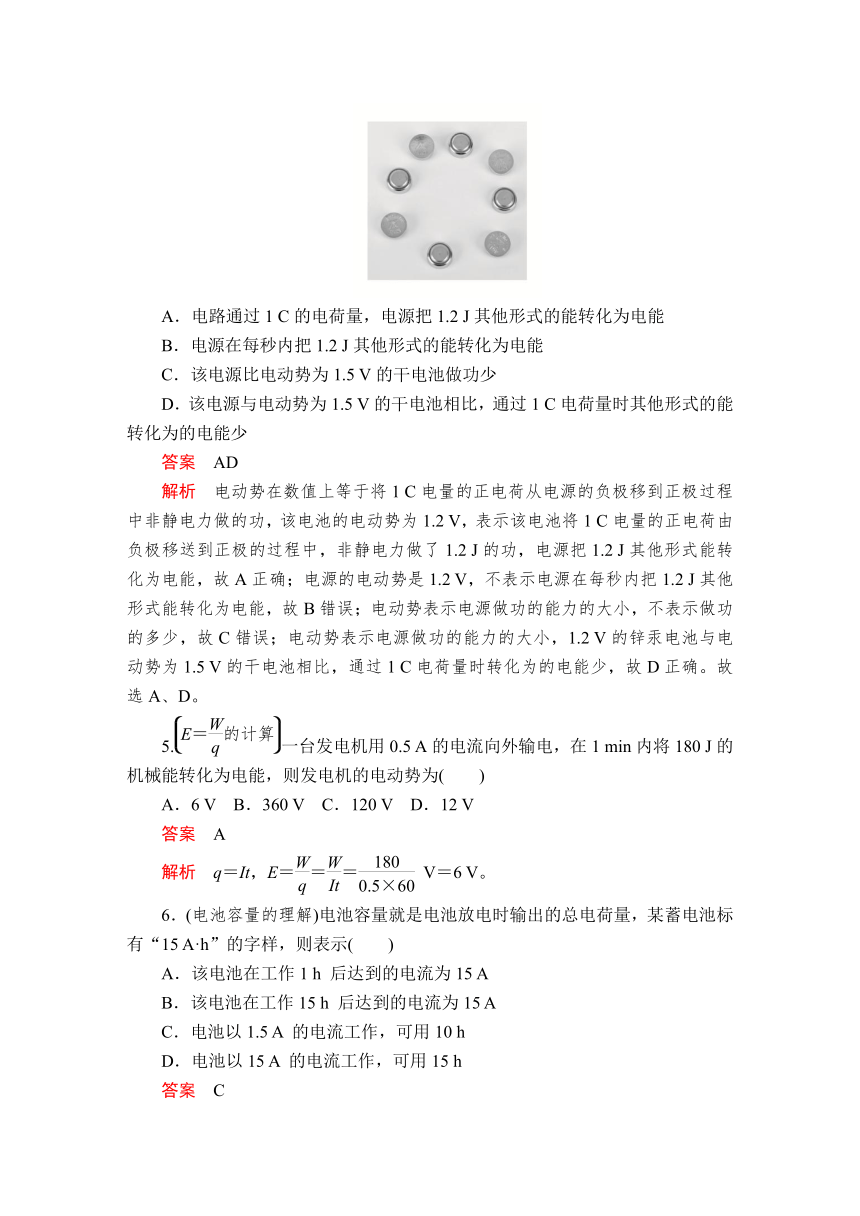 A．电路通过 1 C 的电荷量，电源把 1.2 J 其他形式的能转化为电能

B．电源在每秒内把 1.2 J 其他形式的能转化为电能

C．该电源比电动势为 1.5 V 的干电池做功少

D．该电源与电动势为 1.5 V 的干电池相比，通过 1 C 电荷量时其他形式的能转化为的电能少

答案　AD

解析　电动势在数值上等于将 1 C 电量的正电荷从电源的负极移到正极过程中非静电力做的功，该电池的电动势为 1.2 V，表示该电池将 1 C 电量的正电荷由负极移送到正极的过程中，非静电力做了 1.2 J 的功，电源把 1.2 J 其他形式能转化为电能，故 A 正确；电源的电动势是 1.2 V，不表示电源在每秒内把 1.2 J 其他形式能转化为电能，故 B 错误；电动势表示电源做功的能力的大小，不表示做功的多少，故 C 错误；电动势表示电源做功的能力的大小，1.2 V 的锌汞电池与电动势为 1.5 V 的干电池相比，通过 1 C 电荷量时转化为的电能少，故 D 正确。故选 A、D。

5.$\left(E=\frac{W}{q}\text{的计算}\right)$一台发电机用 0.5 A 的电流向外输电，在 1 min 内将 180 J 的机械能转化为电能，则发电机的电动势为(　　)

A．6 V　B．360 V　C．120 V　D．12 V

答案　A

解析　$q=It$，$E=\frac{W}{q}=\frac{W}{It}=\frac{180}{0.5\times60}$ V＝6 V。

6．(电池容量的理解)电池容量就是电池放电时输出的总电荷量，某蓄电池标有“15 A·h”的字样，则表示(　　)

A．该电池在工作 1 h 后达到的电流为 15 A

B．该电池在工作 15 h 后达到的电流为 15 A

C．电池以 1.5 A 的电流工作，可用 10 h

D．电池以 15 A 的电流工作，可用 15 h

答案　C